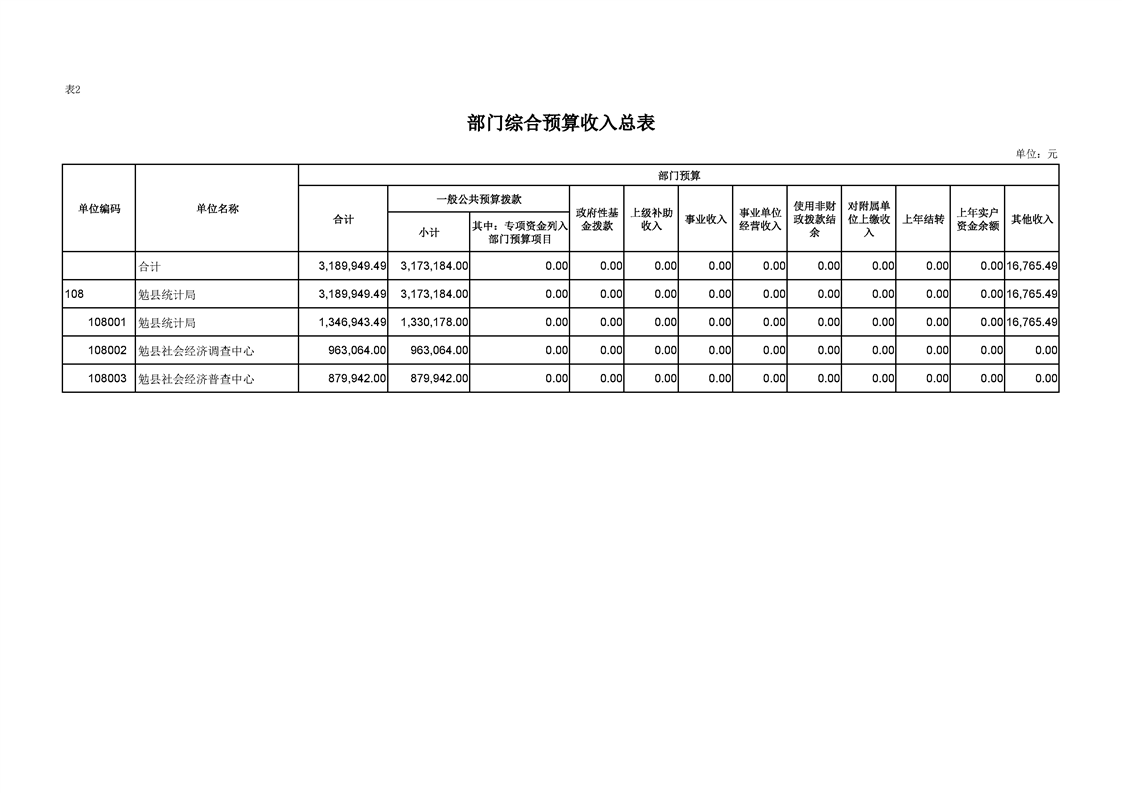 表2

部门综合预算收入总表

单位：元

| 单位编码 | 单位名称 | 部门预算 | | | | | | | | | | | |
|---|---|---|---|---|---|---|---|---|---|---|---|---|---|
| | | 合计 | 一般公共预算拨款 | | 政府性基金拨款 | 上级补助收入 | 事业收入 | 事业单位经营收入 | 使用非财政拨款结余 | 对附属单位上缴收入 | 上年结转 | 上年实户资金余额 | 其他收入 |
| | | | 小计 | 其中：专项资金列入部门预算项目 | | | | | | | | | |
| | 合计 | 3,189,949.49 | 3,173,184.00 | 0.00 | 0.00 | 0.00 | 0.00 | 0.00 | 0.00 | 0.00 | 0.00 | 0.00 | 16,765.49 |
| 108 | 勉县统计局 | 3,189,949.49 | 3,173,184.00 | 0.00 | 0.00 | 0.00 | 0.00 | 0.00 | 0.00 | 0.00 | 0.00 | 0.00 | 16,765.49 |
| 108001 | 勉县统计局 | 1,346,943.49 | 1,330,178.00 | 0.00 | 0.00 | 0.00 | 0.00 | 0.00 | 0.00 | 0.00 | 0.00 | 0.00 | 16,765.49 |
| 108002 | 勉县社会经济调查中心 | 963,064.00 | 963,064.00 | 0.00 | 0.00 | 0.00 | 0.00 | 0.00 | 0.00 | 0.00 | 0.00 | 0.00 | 0.00 |
| 108003 | 勉县社会经济普查中心 | 879,942.00 | 879,942.00 | 0.00 | 0.00 | 0.00 | 0.00 | 0.00 | 0.00 | 0.00 | 0.00 | 0.00 | 0.00 |